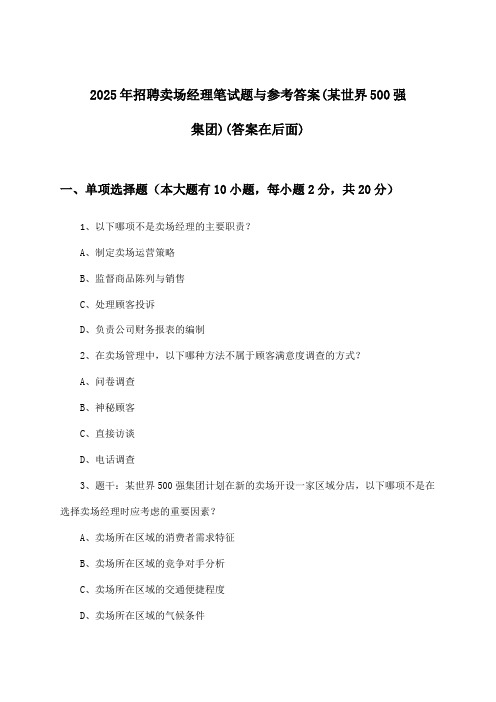 2025年招聘卖场经理笔试题与参考答案(某世界500强集团)(答案在后面)

一、单项选择题（本大题有10小题，每小题2分，共20分）

1、以下哪项不是卖场经理的主要职责？

A、制定卖场运营策略

B、监督商品陈列与销售

C、处理顾客投诉

D、负责公司财务报表的编制

2、在卖场管理中，以下哪种方法不属于顾客满意度调查的方式？

A、问卷调查

B、神秘顾客

C、直接访谈

D、电话调查

3、题干：某世界500强集团计划在新的卖场开设一家区域分店，以下哪项不是在选择卖场经理时应考虑的重要因素？

A、卖场所在区域的消费者需求特征

B、卖场所在区域的竞争对手分析

C、卖场所在区域的交通便捷程度

D、卖场所在区域的气候条件